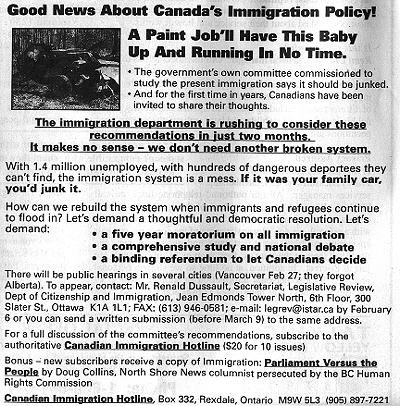 Good News About Canada's Immigration Policy!

A Paint Job'll Have This Baby Up And Running In No Time.

• The government's own committee commissioned to study the present immigration says it should be junked.
• And for the first time in years, Canadians have been invited to share their thoughts.

The immigration department is rushing to consider these recommendations in just two months.
It makes no sense – we don't need another broken system.

With 1.4 million unemployed, with hundreds of dangerous deportees they can't find, the immigration system is a mess. If it was your family car, you'd junk it.

How can we rebuild the system when immigrants and refugees continue to flood in? Let's demand a thoughtful and democratic resolution. Let's demand:
• a five year moratorium on all immigration
• a comprehensive study and national debate
• a binding referendum to let Canadians decide

There will be public hearings in several cities (Vancouver Feb 27; they forgot Alberta). To appear, contact: Mr. Renald Dussault, Secretariat, Legislative Review, Dept of Citizenship and Immigration, Jean Edmonds Tower North, 6th Floor, 300 Slater St., Ottawa K1A 1L1; FAX: (613) 946-0581; e-mail: legrev@istar.ca by February 6 or you can send a written submission (before March 9) to the same address.

For a full discussion of the committee's recommendations, subscribe to the authoritative Canadian Immigration Hotline ($20 for 10 issues)

Bonus – new subscribers receive a copy of Immigration: Parliament Versus the People by Doug Collins, North Shore News columnist persecuted by the BC Human Rights Commission

Canadian Immigration Hotline, Box 332, Rexdale, Ontario M9W 5L3 (905) 897-7221